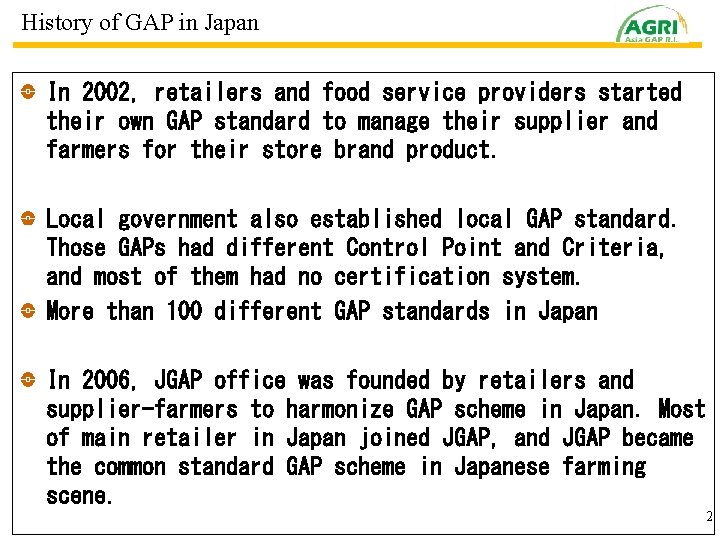 History of GAP in Japan

AGRI
Asia GAP R.I.

In 2002, retailers and food service providers started their own GAP standard to manage their supplier and farmers for their store brand product.

Local government also established local GAP standard. Those GAPs had different Control Point and Criteria, and most of them had no certification system.

More than 100 different GAP standards in Japan

In 2006, JGAP office was founded by retailers and supplier-farmers to harmonize GAP scheme in Japan. Most of main retailer in Japan joined JGAP, and JGAP became the common standard GAP scheme in Japanese farming scene.

2